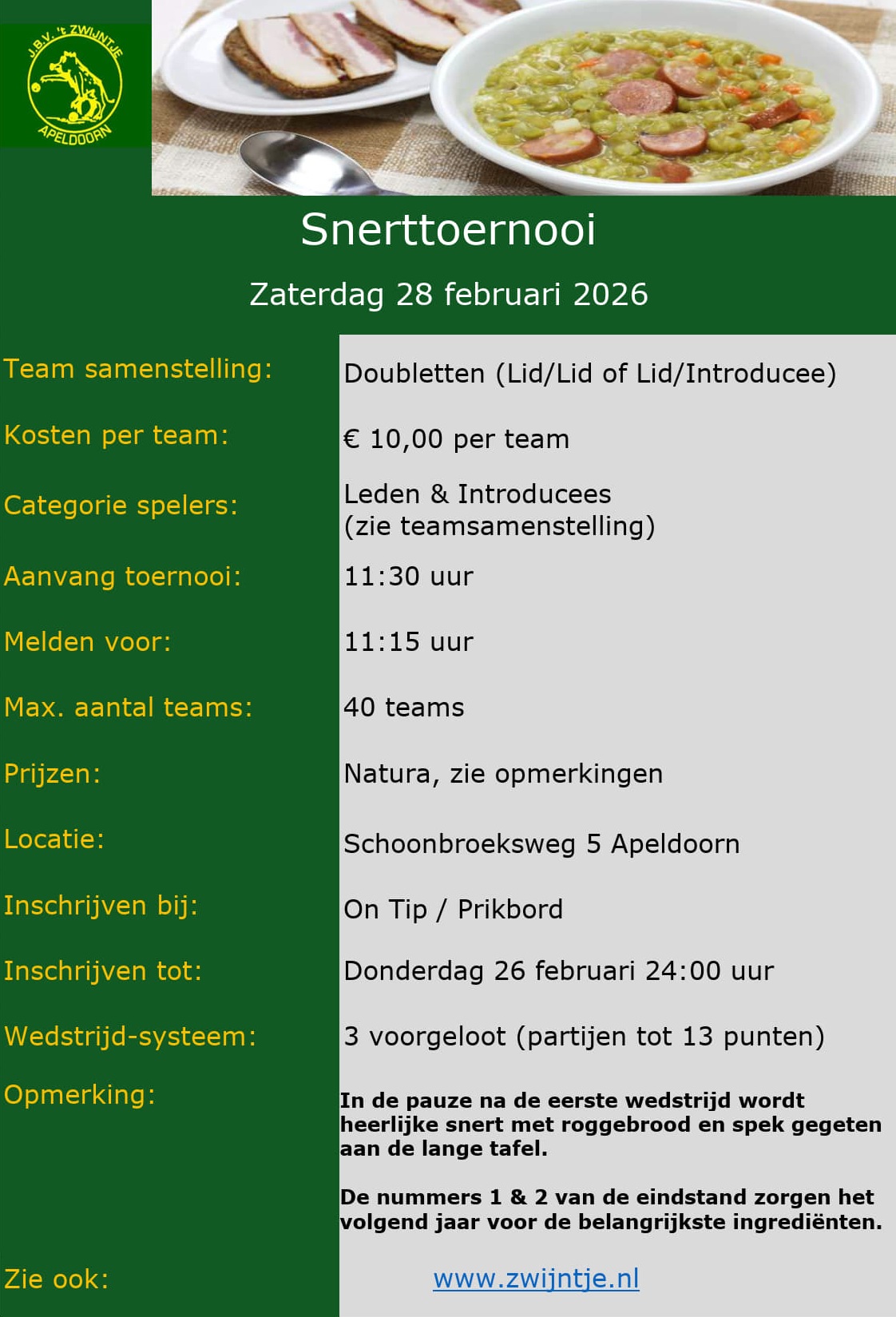 J.B.V. 't ZWIJNTJE
APELDOORN

Snerttoernooi

Zaterdag 28 februari 2026

Team samenstelling:
Doubletten (Lid/Lid of Lid/Introducee)

Kosten per team:
€ 10,00 per team

Categorie spelers:
Leden & Introducees
(zie teamsamenstelling)

Aanvang toernooi:
11:30 uur

Melden voor:
11:15 uur

Max. aantal teams:
40 teams

Prijzen:
Natura, zie opmerkingen

Locatie:
Schoonbroeksweg 5 Apeldoorn

Inschrijven bij:
On Tip / Prikbord

Inschrijven tot:
Donderdag 26 februari 24:00 uur

Wedstrijd-systeem:
3 voorgeloot (partijen tot 13 punten)

Opmerking:
In de pauze na de eerste wedstrijd wordt heerlijke snert met roggebrood en spek gegeten aan de lange tafel.

De nummers 1 & 2 van de eindstand zorgen het volgend jaar voor de belangrijkste ingrediënten.

Zie ook:
www.zwijntje.nl